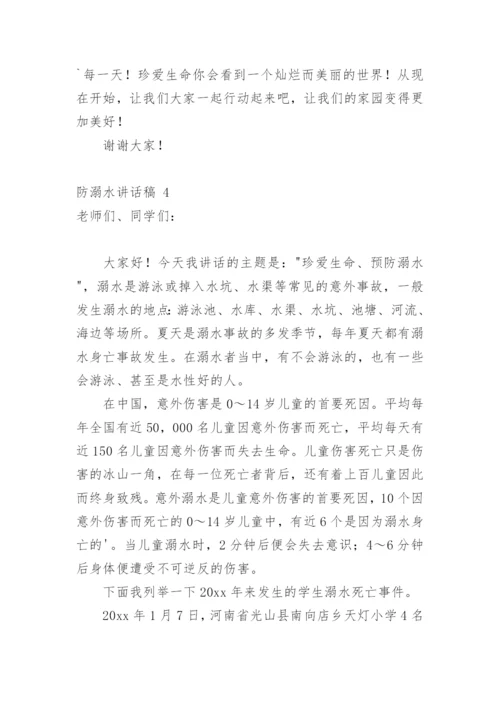 `每一天！珍爱生命你会看到一个灿烂而美丽的世界！从现在开始，让我们大家一起行动起来吧，让我们的家园变得更加美好！

谢谢大家！

防溺水讲话稿 4
老师们、同学们：

大家好！今天我讲话的主题是："珍爱生命、预防溺水"，溺水是游泳或掉入水坑、水渠等常见的意外事故，一般发生溺水的地点：游泳池、水库、水渠、水坑、池塘、河流、海边等场所。夏天是溺水事故的多发季节，每年夏天都有溺水身亡事故发生。在溺水者当中，有不会游泳的，也有一些会游泳、甚至是水性好的人。

在中国，意外伤害是 0～14 岁儿童的首要死因。平均每年全国有近 50，000 名儿童因意外伤害而死亡，平均每天有近 150 名儿童因意外伤害而失去生命。儿童伤害死亡只是伤害的冰山一角，在每一位死亡者背后，还有着上百儿童因此而终身致残。意外溺水是儿童意外伤害的首要死因，10 个因意外伤害而死亡的 0～14 岁儿童中，有近 6 个是因为溺水身亡的'。当儿童溺水时，2 分钟后便会失去意识；4～6 分钟后身体便遭受不可逆反的伤害。

下面我列举一下 20xx 年来发生的学生溺水死亡事件。

20xx 年 1 月 7 日，河南省光山县南向店乡天灯小学 4 名